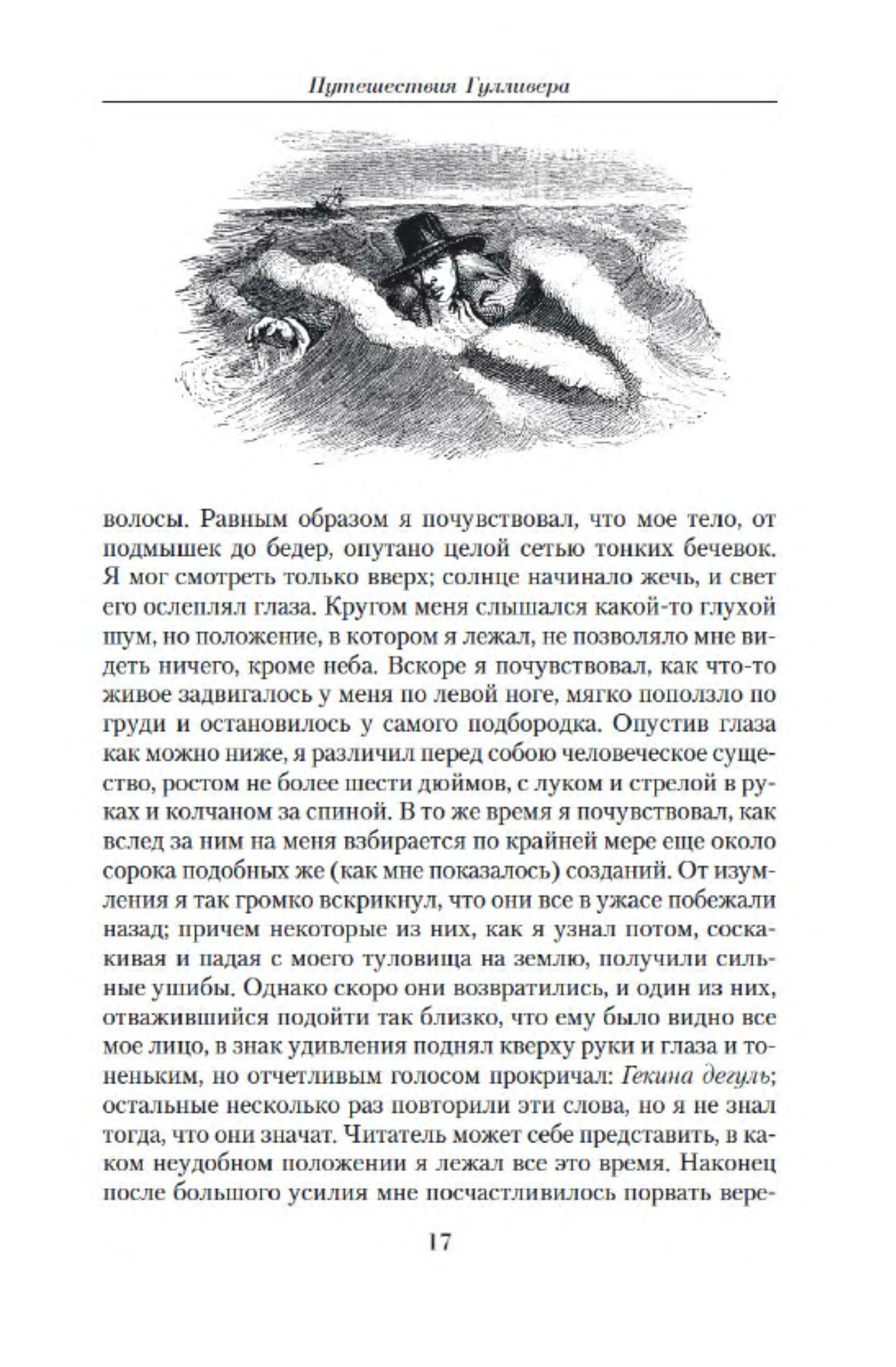 Путешествия Гулливера

волосы. Равным образом я почувствовал, что мое тело, от подмышек до бедер, опутано целой сетью тонких бечевок. Я мог смотреть только вверх; солнце начинало жечь, и свет его ослеплял глаза. Кругом меня слышался какой-то глухой шум, но положение, в котором я лежал, не позволяло мне видеть ничего, кроме неба. Вскоре я почувствовал, как что-то живое задвигалось у меня по левой ноге, мягко поползло по груди и остановилось у самого подбородка. Опустив глаза как можно ниже, я различил перед собою человеческое существо, ростом не более шести дюймов, с луком и стрелой в руках и колчаном за спиной. В то же время я почувствовал, как вслед за ним на меня взбирается по крайней мере еще около сорока подобных же (как мне показалось) созданий. От изумления я так громко вскрикнул, что они все в ужасе побежали назад; причем некоторые из них, как я узнал потом, соскакивая и падая с моего туловища на землю, получили сильные ушибы. Однако скоро они возвратились, и один из них, отважившийся подойти так близко, что ему было видно все мое лицо, в знак удивления поднял кверху руки и глаза и тоненьким, но отчетливым голосом прокричал: Гекина дегуль; остальные несколько раз повторили эти слова, но я не знал тогда, что они значат. Читатель может себе представить, в каком неудобном положении я лежал все это время. Наконец после большого усилия мне посчастливилось порвать вере-

17